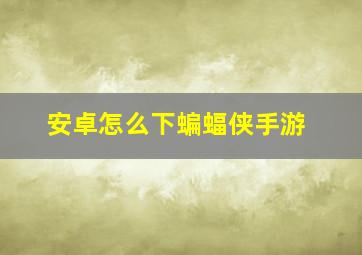 安卓怎么下蝙蝠侠手游